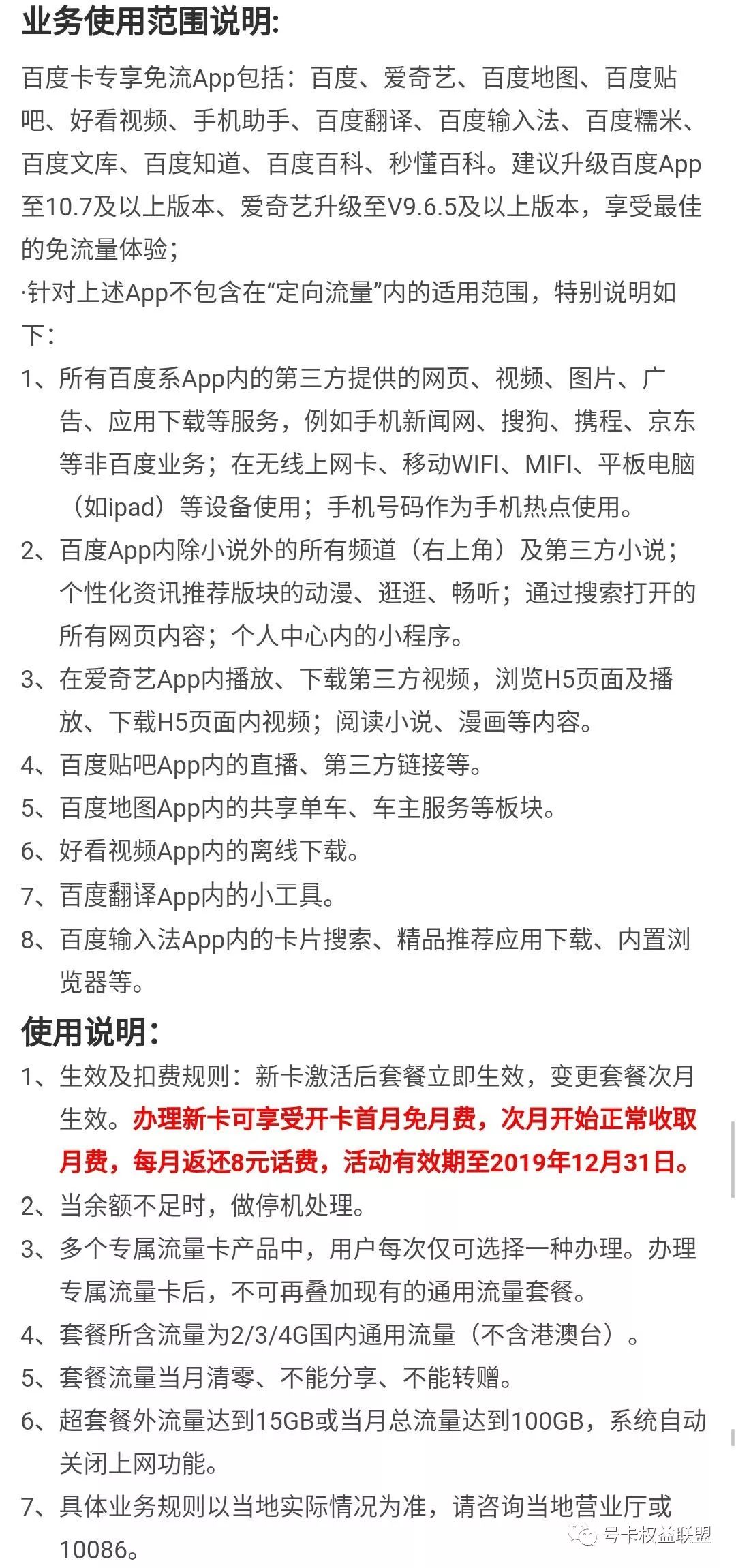 业务使用范围说明:

百度卡专享免流App包括：百度、爱奇艺、百度地图、百度贴吧、好看视频、手机助手、百度翻译、百度输入法、百度糯米、百度文库、百度知道、百度百科、秒懂百科。建议升级百度App至10.7及以上版本、爱奇艺升级至V9.6.5及以上版本，享受最佳的免流量体验；

·针对上述App不包含在“定向流量”内的适用范围，特别说明如下：

1、所有百度系App内的第三方提供的网页、视频、图片、广告、应用下载等服务，例如手机新闻网、搜狗、携程、京东等非百度业务；在无线上网卡、移动WIFI、MIFI、平板电脑（如ipad）等设备使用；手机号码作为手机热点使用。

2、百度App内除小说外的所有频道（右上角）及第三方小说；个性化资讯推荐版块的动漫、逛逛、畅听；通过搜索打开的所有网页内容；个人中心内的小程序。

3、在爱奇艺App内播放、下载第三方视频，浏览H5页面及播放、下载H5页面内视频；阅读小说、漫画等内容。

4、百度贴吧App内的直播、第三方链接等。

5、百度地图App内的共享单车、车主服务等板块。

6、好看视频App内的离线下载。

7、百度翻译App内的小工具。

8、百度输入法App内的卡片搜索、精品推荐应用下载、内置浏览器等。

使用说明:

1、生效及扣费规则：新卡激活后套餐立即生效，变更套餐次月生效。办理新卡可享受开卡首月免月费，次月开始正常收取月费，每月返还8元话费，活动有效期至2019年12月31日。

2、当余额不足时，做停机处理。

3、多个专属流量卡产品中，用户每次仅可选择一种办理。办理专属流量卡后，不可再叠加现有的通用流量套餐。

4、套餐所含流量为2/3/4G国内通用流量（不含港澳台）。

5、套餐流量当月清零、不能分享、不能转赠。

6、超套餐外流量达到15GB或当月总流量达到100GB，系统自动关闭上网功能。

7、具体业务规则以当地实际情况为准，请咨询当地营业厅或10086。

号卡权益联盟